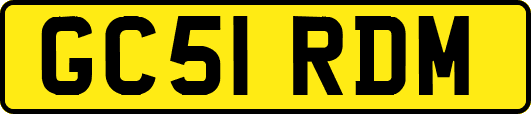 GC51 RDM